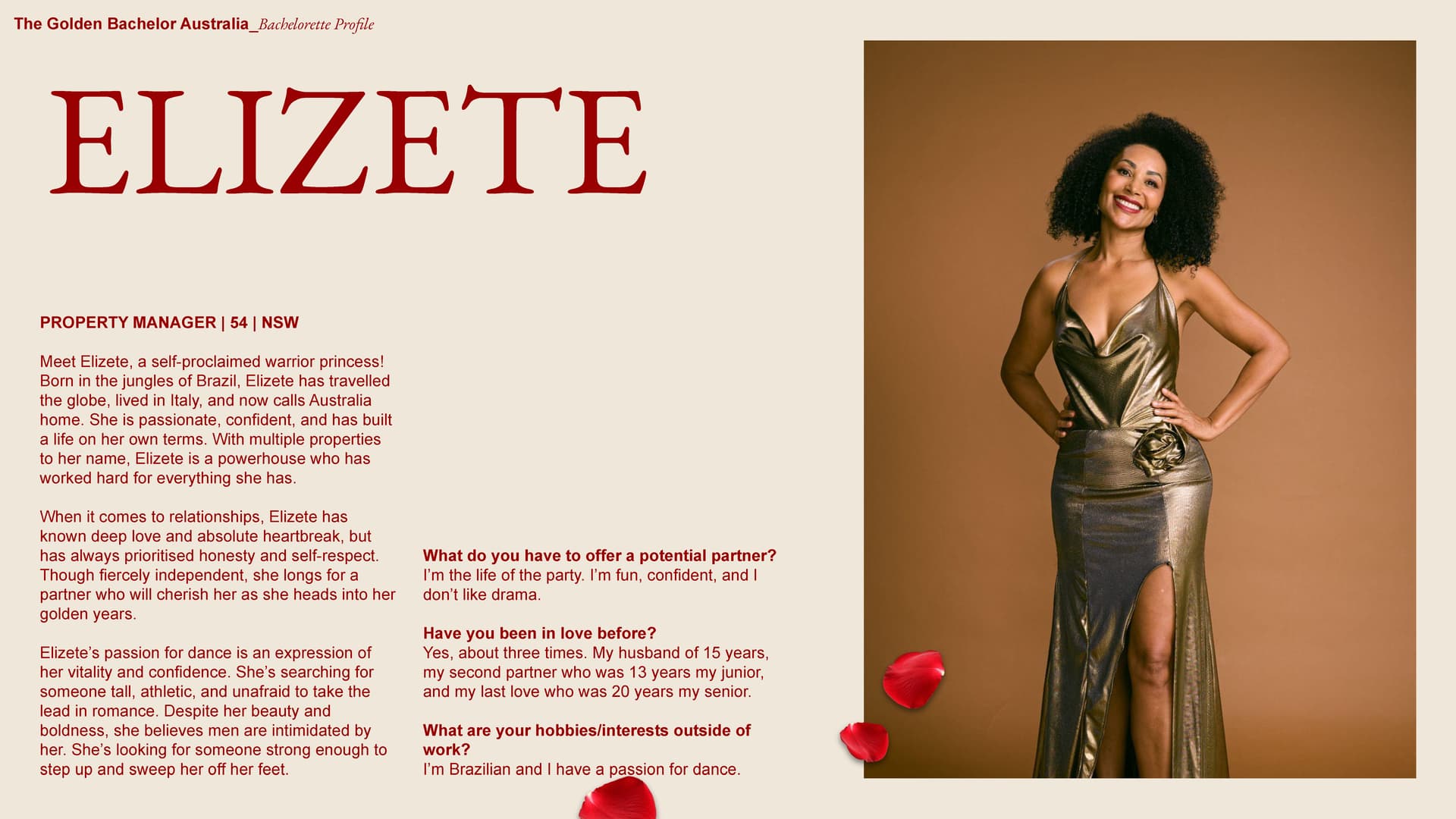 The Golden Bachelor Australia_Bachelorette Profile

ELIZETE

PROPERTY MANAGER | 54 | NSW

Meet Elizete, a self-proclaimed warrior princess! Born in the jungles of Brazil, Elizete has travelled the globe, lived in Italy, and now calls Australia home. She is passionate, confident, and has built a life on her own terms. With multiple properties to her name, Elizete is a powerhouse who has worked hard for everything she has.

When it comes to relationships, Elizete has known deep love and absolute heartbreak, but has always prioritised honesty and self-respect. Though fiercely independent, she longs for a partner who will cherish her as she heads into her golden years.

Elizete's passion for dance is an expression of her vitality and confidence. She's searching for someone tall, athletic, and unafraid to take the lead in romance. Despite her beauty and boldness, she believes men are intimidated by her. She's looking for someone strong enough to step up and sweep her off her feet.

What do you have to offer a potential partner?
I'm the life of the party. I'm fun, confident, and I don't like drama.

Have you been in love before?
Yes, about three times. My husband of 15 years, my second partner who was 13 years my junior, and my last love who was 20 years my senior.

What are your hobbies/interests outside of work?
I'm Brazilian and I have a passion for dance.